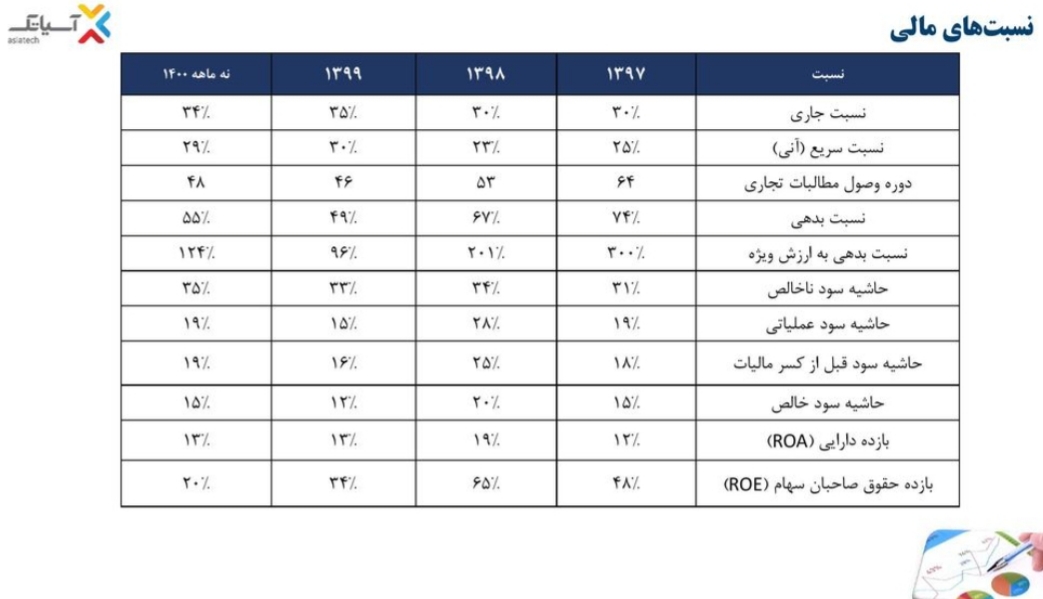 آسیاتک
asiatech

نسبت‌های مالی

| نسبت | ۱۳۹۷ | ۱۳۹۸ | ۱۳۹۹ | نه ماهه ۱۴۰۰ |
|---|---|---|---|---|
| نسبت جاری | ۳۰٪ | ۳۰٪ | ۳۵٪ | ۳۴٪ |
| نسبت سریع (آنی) | ۲۵٪ | ۲۳٪ | ۳۰٪ | ۲۹٪ |
| دوره وصول مطالبات تجاری | ۶۴ | ۵۳ | ۴۶ | ۴۸ |
| نسبت بدهی | ۷۴٪ | ۶۷٪ | ۴۹٪ | ۵۵٪ |
| نسبت بدهی به ارزش ویژه | ۳۰۰٪ | ۲۰۱٪ | ۹۶٪ | ۱۲۴٪ |
| حاشیه سود ناخالص | ۳۱٪ | ۳۴٪ | ۳۳٪ | ۳۵٪ |
| حاشیه سود عملیاتی | ۱۹٪ | ۲۸٪ | ۱۵٪ | ۱۹٪ |
| حاشیه سود قبل از کسر مالیات | ۱۸٪ | ۲۵٪ | ۱۶٪ | ۱۹٪ |
| حاشیه سود خالص | ۱۵٪ | ۲۰٪ | ۱۲٪ | ۱۵٪ |
| بازده دارایی (ROA) | ۱۲٪ | ۱۹٪ | ۱۳٪ | ۱۳٪ |
| بازده حقوق صاحبان سهام (ROE) | ۴۸٪ | ۶۵٪ | ۳۴٪ | ۲۰٪ |